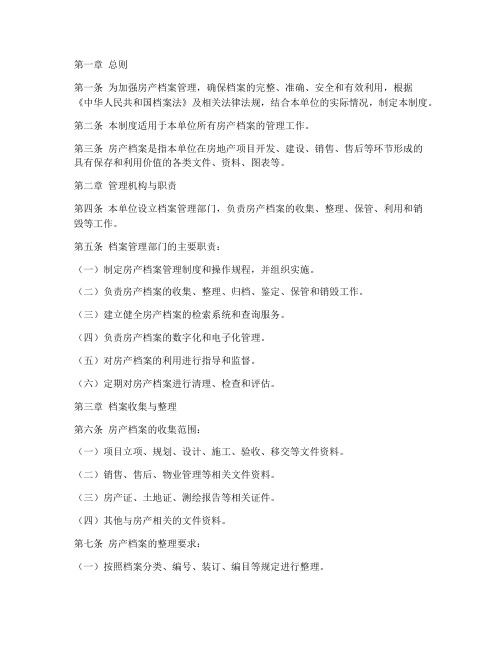 第一章 总则

第一条 为加强房产档案管理，确保档案的完整、准确、安全和有效利用，根据《中华人民共和国档案法》及相关法律法规，结合本单位的实际情况，制定本制度。

第二条 本制度适用于本单位所有房产档案的管理工作。

第三条 房产档案是指本单位在房地产项目开发、建设、销售、售后等环节形成的具有保存和利用价值的各类文件、资料、图表等。

第二章 管理机构与职责

第四条 本单位设立档案管理部门，负责房产档案的收集、整理、保管、利用和销毁等工作。

第五条 档案管理部门的主要职责：

（一）制定房产档案管理制度和操作规程，并组织实施。

（二）负责房产档案的收集、整理、归档、鉴定、保管和销毁工作。

（三）建立健全房产档案的检索系统和查询服务。

（四）负责房产档案的数字化和电子化管理。

（五）对房产档案的利用进行指导和监督。

（六）定期对房产档案进行清理、检查和评估。

第三章 档案收集与整理

第六条 房产档案的收集范围：

（一）项目立项、规划、设计、施工、验收、移交等文件资料。

（二）销售、售后、物业管理等相关文件资料。

（三）房产证、土地证、测绘报告等相关证件。

（四）其他与房产相关的文件资料。

第七条 房产档案的整理要求：

（一）按照档案分类、编号、装订、编目等规定进行整理。